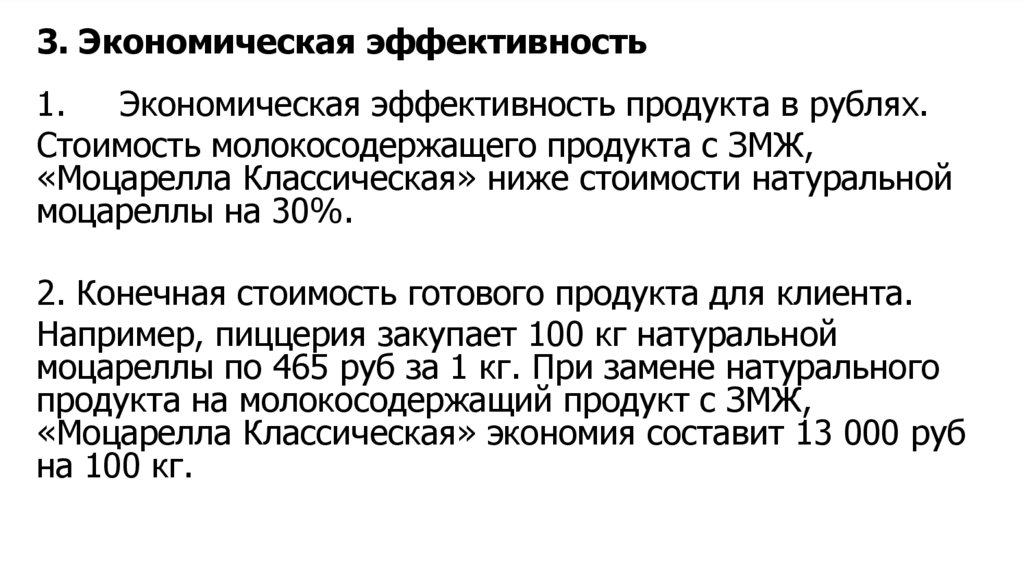 3. Экономическая эффективность

1. Экономическая эффективность продукта в рублях.
Стоимость молокосодержащего продукта с ЗМЖ, «Моцарелла Классическая» ниже стоимости натуральной моцареллы на 30%.

2. Конечная стоимость готового продукта для клиента.
Например, пиццерия закупает 100 кг натуральной моцареллы по 465 руб за 1 кг. При замене натурального продукта на молокосодержащий продукт с ЗМЖ, «Моцарелла Классическая» экономия составит 13 000 руб на 100 кг.